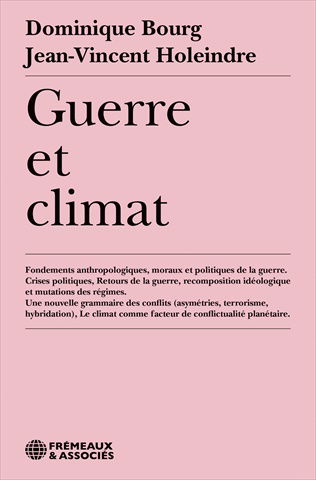 Dominique Bourg
Jean-Vincent Holeindre

Guerre
et
climat

Fondements anthropologiques, moraux et politiques de la guerre. Crises politiques, Retours de la guerre, recomposition idéologique et mutations des régimes. Une nouvelle grammaire des conflits (asymétries, terrorisme, hybridation), Le climat comme facteur de conflictualité planétaire.

FRÉMEAUX & ASSOCIÉS